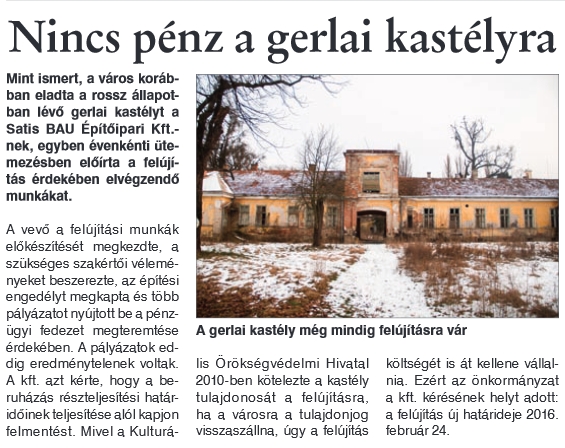 Nincs pénz a gerlai kastélyra

Mint ismert, a város korábban eladta a rossz állapotban lévő gerlai kastélyt a Satis BAU Építőipari Kft.-nek, egyben évenkénti ütemezésben előírta a felújítás érdekében elvégzendő munkákat.

A vevő a felújítási munkák előkészítését megkezdte, a szükséges szakértői véleményeket beszerezte, az építési engedélyt megkapta és több pályázatot nyújtott be a pénzügyi fedezet megteremtése érdekében. A pályázatok eddig eredménytelenek voltak. A kft. azt kérte, hogy a beruházás részteljesítési határidőinek teljesítése alól kapjon felmentést. Mivel a Kulturális Örökségvédelmi Hivatal 2010-ben kötelezte a kastély tulajdonosát a felújításra, ha a városra a tulajdonjog visszaszállna, úgy a felújítás költségét is át kellene vállalnia. Ezért az önkormányzat a kft. kérésének helyt adott: a felújítás új határideje 2016. február 24.

A gerlai kastély még mindig felújításra vár